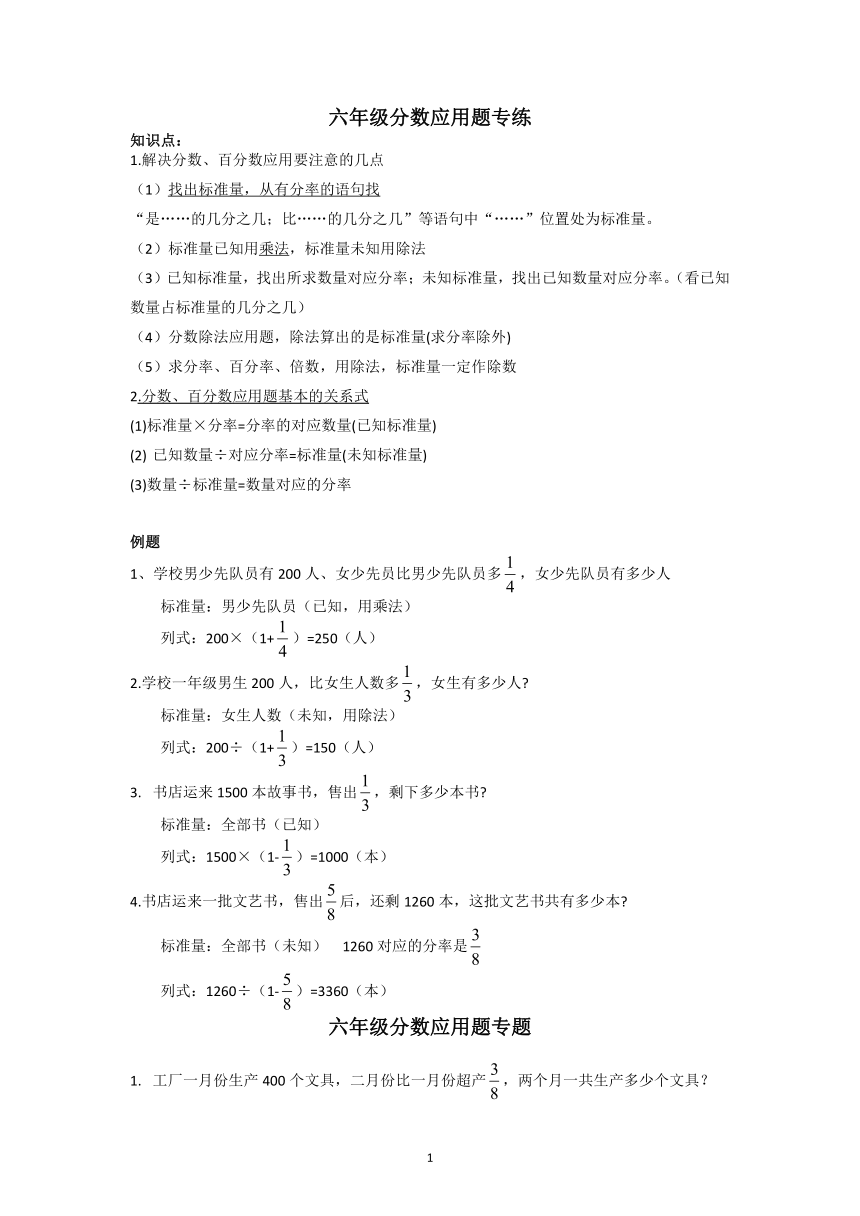 六年级分数应用题专练

知识点：
1.解决分数、百分数应用要注意的几点
（1）找出标准量，从有分率的语句找
“是……的几分之几；比……的几分之几”等语句中“……”位置处为标准量。
（2）标准量已知用乘法，标准量未知用除法
（3）已知标准量，找出所求数量对应分率；未知标准量，找出已知数量对应分率。（看已知数量占标准量的几分之几）
（4）分数除法应用题，除法算出的是标准量(求分率除外)
（5）求分率、百分率、倍数，用除法，标准量一定作除数
2.分数、百分数应用题基本的关系式
(1)标准量×分率=分率的对应数量(已知标准量)
(2) 已知数量÷对应分率=标准量(未知标准量)
(3)数量÷标准量=数量对应的分率

例题
1、学校男少先队员有 200 人、女少先员比男少先队员多$\frac{1}{4}$，女少先队员有多少人
标准量：男少先队员（已知，用乘法）
列式：200×（1+$\frac{1}{4}$）=250（人）
2.学校一年级男生 200 人，比女生人数多$\frac{1}{3}$，女生有多少人?
标准量：女生人数（未知，用除法）
列式：200÷（1+$\frac{1}{3}$）=150（人）
3. 书店运来 1500 本故事书，售出$\frac{1}{3}$，剩下多少本书?
标准量：全部书（已知）
列式：1500×（1-$\frac{1}{3}$）=1000（本）
4.书店运来一批文艺书，售出$\frac{5}{8}$后，还剩 1260 本，这批文艺书共有多少本?
标准量：全部书（未知） 1260 对应的分率是$\frac{3}{8}$
列式：1260÷（1-$\frac{5}{8}$）=3360（本）

六年级分数应用题专题

1. 工厂一月份生产 400 个文具，二月份比一月份超产$\frac{3}{8}$，两个月一共生产多少个文具？

1